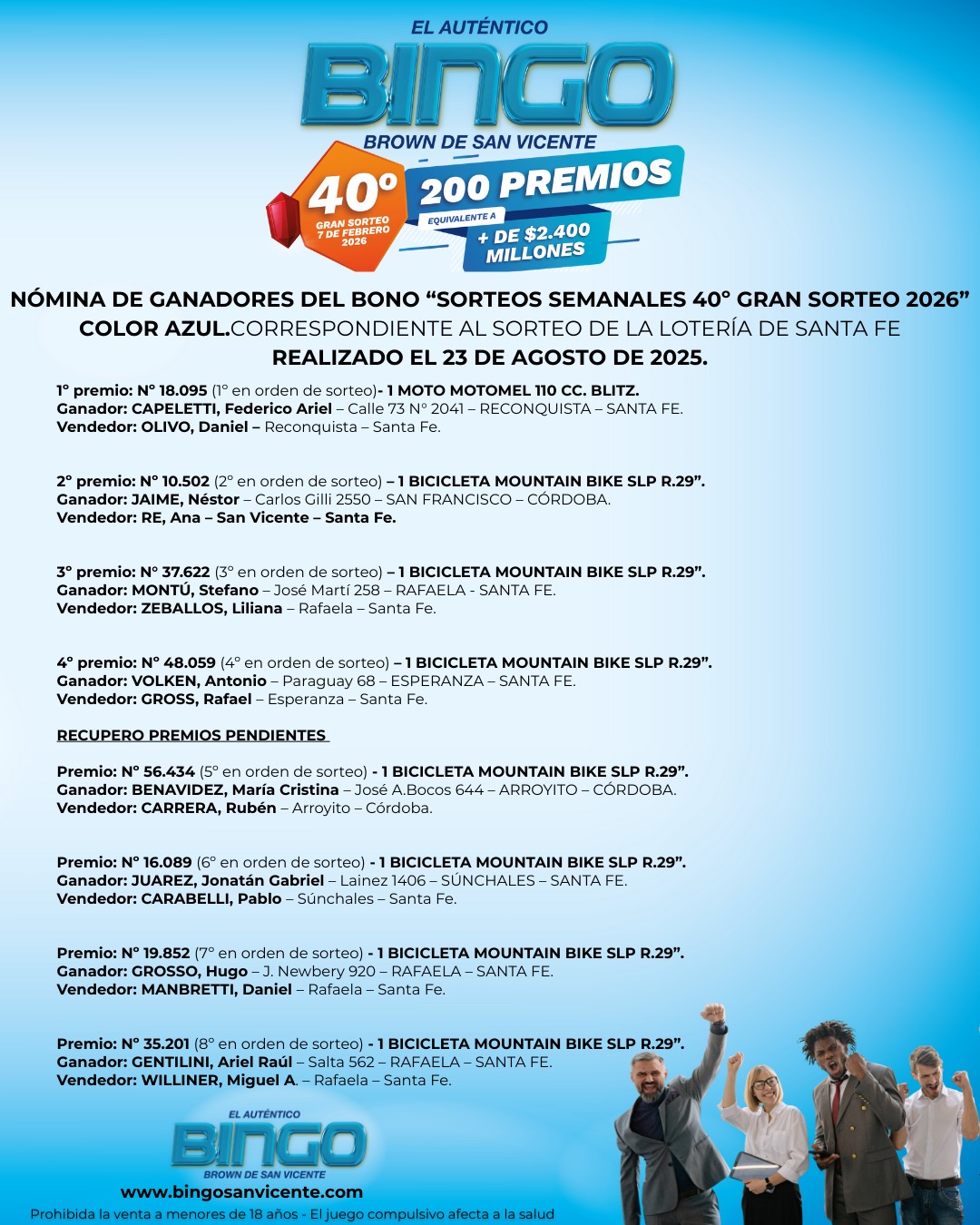 EL AUTÉNTICO
BINGO
BROWN DE SAN VICENTE
40°
GRAN SORTEO
7 DE FEBRERO
2026
200 PREMIOS
EQUIVALENTE A
+ DE $2.400
MILLONES

NÓMINA DE GANADORES DEL BONO "SORTEOS SEMANALES 40° GRAN SORTEO 2026"
COLOR AZUL.CORRESPONDIENTE AL SORTEO DE LA LOTERÍA DE SANTA FE
REALIZADO EL 23 DE AGOSTO DE 2025.

1° premio: N° 18.095 (1° en orden de sorteo)- 1 MOTO MOTOMEL 110 CC. BLITZ.
Ganador: CAPELETTI, Federico Ariel – Calle 73 N° 2041 – RECONQUISTA – SANTA FE.
Vendedor: OLIVO, Daniel – Reconquista – Santa Fe.

2° premio: N° 10.502 (2° en orden de sorteo) – 1 BICICLETA MOUNTAIN BIKE SLP R.29".
Ganador: JAIME, Néstor – Carlos Gilli 2550 – SAN FRANCISCO – CÓRDOBA.
Vendedor: RE, Ana – San Vicente – Santa Fe.

3° premio: N° 37.622 (3° en orden de sorteo) – 1 BICICLETA MOUNTAIN BIKE SLP R.29".
Ganador: MONTÚ, Stefano – José Martí 258 – RAFAELA - SANTA FE.
Vendedor: ZEBALLOS, Liliana – Rafaela – Santa Fe.

4° premio: N° 48.059 (4° en orden de sorteo) – 1 BICICLETA MOUNTAIN BIKE SLP R.29".
Ganador: VOLKEN, Antonio – Paraguay 68 – ESPERANZA – SANTA FE.
Vendedor: GROSS, Rafael – Esperanza – Santa Fe.

RECUPERO PREMIOS PENDIENTES

Premio: N° 56.434 (5° en orden de sorteo) - 1 BICICLETA MOUNTAIN BIKE SLP R.29".
Ganador: BENAVIDEZ, María Cristina – José A.Bocos 644 – ARROYITO – CÓRDOBA.
Vendedor: CARRERA, Rubén – Arroyito – Córdoba.

Premio: N° 16.089 (6° en orden de sorteo) - 1 BICICLETA MOUNTAIN BIKE SLP R.29".
Ganador: JUAREZ, Jonatán Gabriel – Lainez 1406 – SÚNCHALES – SANTA FE.
Vendedor: CARABELLI, Pablo – Súnchales – Santa Fe.

Premio: N° 19.852 (7° en orden de sorteo) - 1 BICICLETA MOUNTAIN BIKE SLP R.29".
Ganador: GROSSO, Hugo – J. Newbery 920 – RAFAELA – SANTA FE.
Vendedor: MANBRETTI, Daniel – Rafaela – Santa Fe.

Premio: N° 35.201 (8° en orden de sorteo) - 1 BICICLETA MOUNTAIN BIKE SLP R.29".
Ganador: GENTILINI, Ariel Raúl – Salta 562 – RAFAELA – SANTA FE.
Vendedor: WILLINER, Miguel A. – Rafaela – Santa Fe.

EL AUTÉNTICO
BINGO
BROWN DE SAN VICENTE
www.bingosanvicente.com
Prohibida la venta a menores de 18 años - El juego compulsivo afecta a la salud